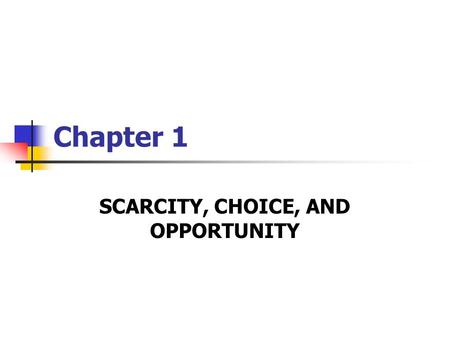 Chapter 1

SCARCITY, CHOICE, AND OPPORTUNITY